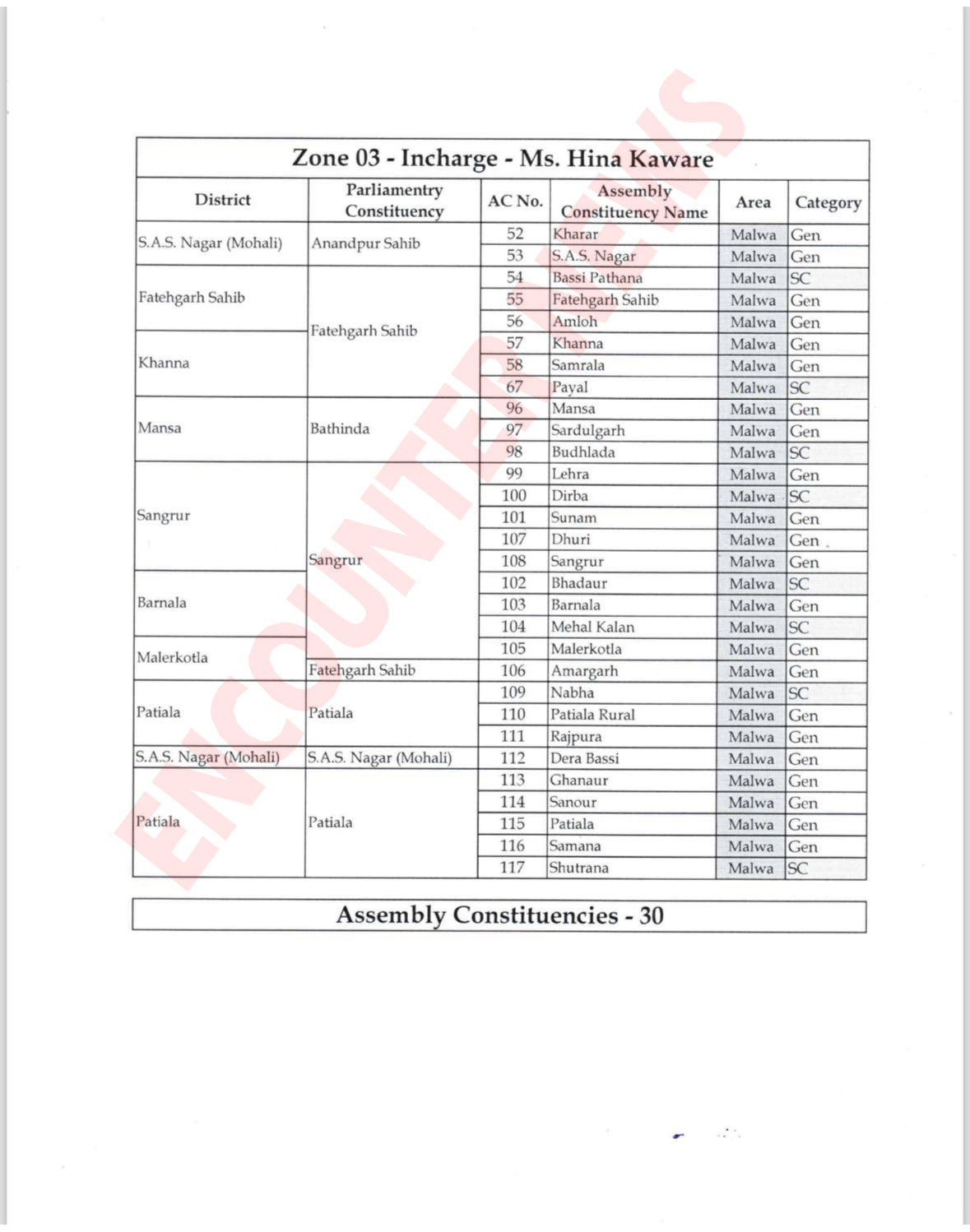 Zone 03 - Incharge - Ms. Hina Kaware

| District | Parliamentry Constituency | AC No. | Assembly Constituency Name | Area | Category |
|---|---|---|---|---|---|
| S.A.S. Nagar (Mohali) | Anandpur Sahib | 52 | Kharar | Malwa | Gen |
| | | 53 | S.A.S. Nagar | Malwa | Gen |
| Fatehgarh Sahib | Fatehgarh Sahib | 54 | Bassi Pathana | Malwa | SC |
| | | 55 | Fatehgarh Sahib | Malwa | Gen |
| | | 56 | Amloh | Malwa | Gen |
| Khanna | | 57 | Khanna | Malwa | Gen |
| | | 58 | Samrala | Malwa | Gen |
| | | 67 | Payal | Malwa | SC |
| Mansa | Bathinda | 96 | Mansa | Malwa | Gen |
| | | 97 | Sardulgarh | Malwa | Gen |
| | | 98 | Budhlada | Malwa | SC |
| Sangrur | Sangrur | 99 | Lehra | Malwa | Gen |
| | | 100 | Dirba | Malwa | SC |
| | | 101 | Sunam | Malwa | Gen |
| | | 107 | Dhuri | Malwa | Gen |
| | | 108 | Sangrur | Malwa | Gen |
| Barnala | | 102 | Bhadaur | Malwa | SC |
| | | 103 | Barnala | Malwa | Gen |
| | | 104 | Mehal Kalan | Malwa | SC |
| Malerkotla | | 105 | Malerkotla | Malwa | Gen |
| | Fatehgarh Sahib | 106 | Amargarh | Malwa | Gen |
| Patiala | Patiala | 109 | Nabha | Malwa | SC |
| | | 110 | Patiala Rural | Malwa | Gen |
| | | 111 | Rajpura | Malwa | Gen |
| S.A.S. Nagar (Mohali) | S.A.S. Nagar (Mohali) | 112 | Dera Bassi | Malwa | Gen |
| Patiala | Patiala | 113 | Ghanaur | Malwa | Gen |
| | | 114 | Sanour | Malwa | Gen |
| | | 115 | Patiala | Malwa | Gen |
| | | 116 | Samana | Malwa | Gen |
| | | 117 | Shutrana | Malwa | SC |

Assembly Constituencies - 30

ENCOUNTER NEWS